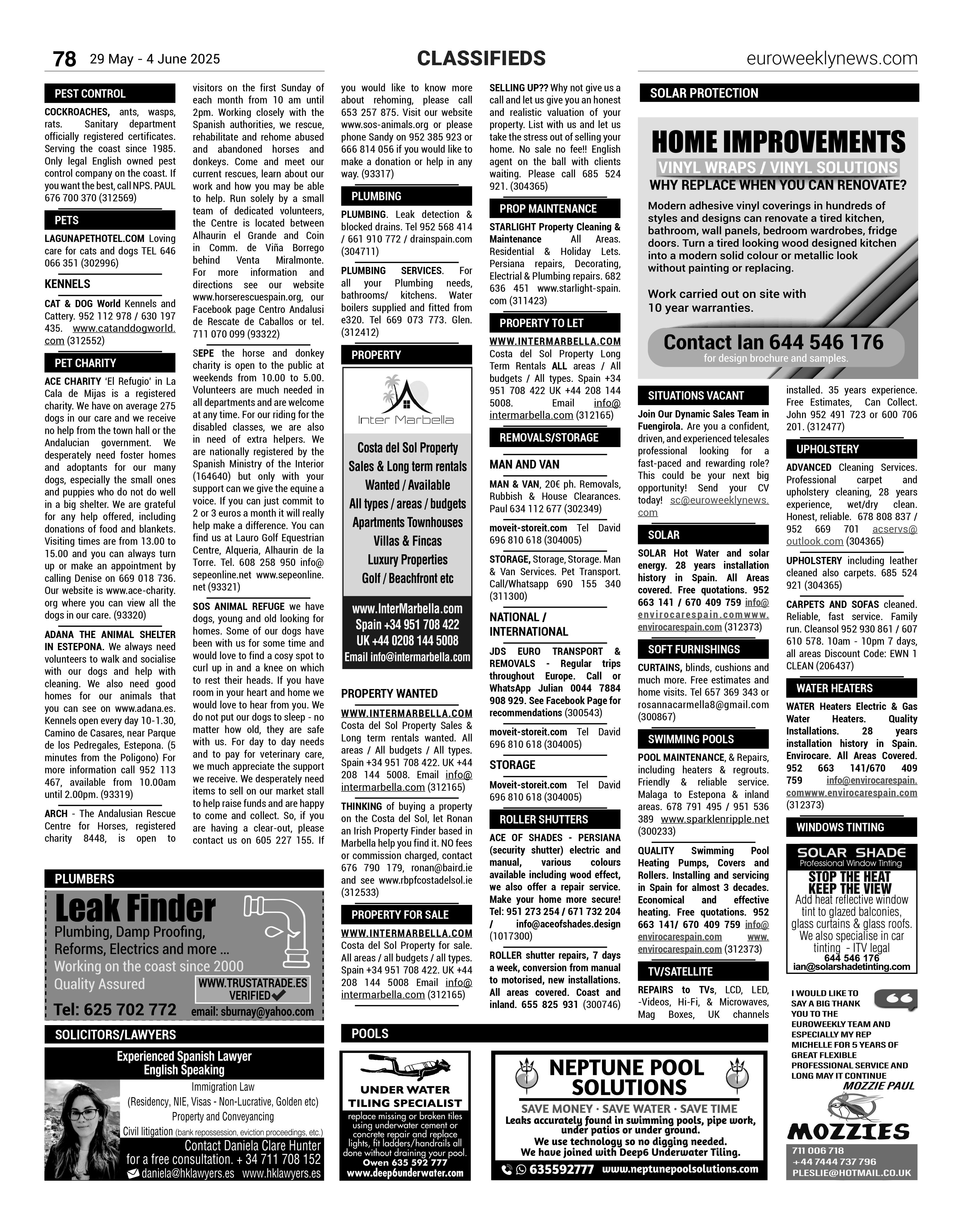 78 29 May - 4 June 2025

CLASSIFIEDS

euroweeklynews.com

PEST CONTROL

COCKROACHES, ants, wasps, rats. Sanitary department officially registered certificates. Serving the coast since 1985. Only legal English owned pest control company on the coast. If you want the best, call NPS. PAUL 676 700 370 (312569)

PETS

LAGUNAPETHOTEL.COM Loving care for cats and dogs TEL 646 066 351 (302996)

KENNELS

CAT & DOG World Kennels and Cattery. 952 112 978 / 630 197 435. www.catanddogworld.com (312552)

PET CHARITY

ACE CHARITY 'El Refugio' in La Cala de Mijas is a registered charity. We have on average 275 dogs in our care and we receive no help from the town hall or the Andalucian government. We desperately need foster homes and adoptants for our many dogs, especially the small ones and puppies who do not do well in a big shelter. We are grateful for any help offered, including donations of food and blankets. Visiting times are from 13.00 to 15.00 and you can always turn up or make an appointment by calling Denise on 669 018 736. Our website is www.ace-charity.org where you can view all the dogs in our care. (93320)

ADANA THE ANIMAL SHELTER IN ESTEPONA. We always need volunteers to walk and socialise with our dogs and help with cleaning. We also need good homes for our animals that you can see on www.adana.es. Kennels open every day 10-1.30, Camino de Casares, near Parque de los Pedregales, Estepona. (5 minutes from the Poligono) For more information call 952 113 467, available from 10.00am until 2.00pm. (93319)

ARCH - The Andalusian Rescue Centre for Horses, registered charity 8448, is open to visitors on the first Sunday of each month from 10 am until 2pm. Working closely with the Spanish authorities, we rescue, rehabilitate and rehome abused and abandoned horses and donkeys. Come and meet our current rescues, learn about our work and how you may be able to help. Run solely by a small team of dedicated volunteers, the Centre is located between Alhaurin el Grande and Coin in Comm. de Viña Borrego behind Venta Miralmonte. For more information and directions see our website www.horserescuespain.org, our Facebook page Centro Andalusi de Rescate de Caballos or tel. 711 070 099 (93322)

SEPE the horse and donkey charity is open to the public at weekends from 10.00 to 5.00. Volunteers are much needed in all departments and are welcome at any time. For our riding for the disabled classes, we are also in need of extra helpers. We are nationally registered by the Spanish Ministry of the Interior (164640) but only with your support can we give the equine a voice. If you can just commit to 2 or 3 euros a month it will really help make a difference. You can find us at Lauro Golf Equestrian Centre, Alqueria, Alhaurin de la Torre. Tel. 608 258 950 info@sepeonline.net www.sepeonline.net (93321)

SOS ANIMAL REFUGE we have dogs, young and old looking for homes. Some of our dogs have been with us for some time and would love to find a cosy spot to curl up in and a knee on which to rest their heads. If you have room in your heart and home we would love to hear from you. We do not put our dogs to sleep - no matter how old, they are safe with us. For day to day needs and to pay for veterinary care, we much appreciate the support we receive. We desperately need items to sell on our market stall to help raise funds and are happy to come and collect. So, if you are having a clear-out, please contact us on 605 227 155. If you would like to know more about rehoming, please call 653 257 875. Visit our website www.sos-animals.org or please phone Sandy on 952 385 923 or 666 814 056 if you would like to make a donation or help in any way. (93317)

PLUMBING

PLUMBING. Leak detection & blocked drains. Tel 952 568 414 / 661 910 772 / drainspain.com (304711)

PLUMBING SERVICES. For all your Plumbing needs, bathrooms/ kitchens. Water boilers supplied and fitted from e320. Tel 669 073 773. Glen. (312412)

PROPERTY

Inter Marbella

Costa del Sol Property
Sales & Long term rentals
Wanted / Available
All types / areas / budgets
Apartments Townhouses
Villas & Fincas
Luxury Properties
Golf / Beachfront etc

www.InterMarbella.com
Spain +34 951 708 422
UK +44 0208 144 5008
Email info@intermarbella.com

PROPERTY WANTED

WWW.INTERMARBELLA.COM Costa del Sol Property Sales & Long term rentals wanted. All areas / All budgets / All types. Spain +34 951 708 422. UK +44 208 144 5008. Email info@intermarbella.com (312165)

THINKING of buying a property on the Costa del Sol, let Ronan an Irish Property Finder based in Marbella help you find it. NO fees or commission charged, contact 676 790 179, ronan@baird.ie and see www.rbpfcostadelsol.ie (312533)

PROPERTY FOR SALE

WWW.INTERMARBELLA.COM Costa del Sol Property for sale. All areas / all budgets / all types. Spain +34 951 708 422. UK +44 208 144 5008 Email info@intermarbella.com (312165)

SELLING UP?? Why not give us a call and let us give you an honest and realistic valuation of your property. List with us and let us take the stress out of selling your home. No sale no fee!! English agent on the ball with clients waiting. Please call 685 524 921. (304365)

PROP MAINTENANCE

STARLIGHT Property Cleaning & Maintenance All Areas. Residential & Holiday Lets. Persiana repairs, Decorating, Electrial & Plumbing repairs. 682 636 451 www.starlight-spain.com (311423)

PROPERTY TO LET

WWW.INTERMARBELLA.COM Costa del Sol Property Long Term Rentals ALL areas / All budgets / All types. Spain +34 951 708 422 UK +44 208 144 5008. Email info@intermarbella.com (312165)

REMOVALS/STORAGE

MAN AND VAN

MAN & VAN, 20€ ph. Removals, Rubbish & House Clearances. Paul 634 112 677 (302349)

moveit-storeit.com Tel David 696 810 618 (304005)

STORAGE, Storage, Storage. Man & Van Services. Pet Transport. Call/Whatsapp 690 155 340 (311300)

NATIONAL / INTERNATIONAL

JDS EURO TRANSPORT & REMOVALS - Regular trips throughout Europe. Call or WhatsApp Julian 0044 7884 908 929. See Facebook Page for recommendations (300543)

moveit-storeit.com Tel David 696 810 618 (304005)

STORAGE

Moveit-storeit.com Tel David 696 810 618 (304005)

ROLLER SHUTTERS

ACE OF SHADES - PERSIANA (security shutter) electric and manual, various colours available including wood effect, we also offer a repair service. Make your home more secure! Tel: 951 273 254 / 671 732 204 / info@aceofshades.design (1017300)

ROLLER shutter repairs, 7 days a week, conversion from manual to motorised, new installations. All areas covered. Coast and inland. 655 825 931 (300746)

SOLAR PROTECTION

HOME IMPROVEMENTS
VINYL WRAPS / VINYL SOLUTIONS
WHY REPLACE WHEN YOU CAN RENOVATE?
Modern adhesive vinyl coverings in hundreds of styles and designs can renovate a tired kitchen, bathroom, wall panels, bedroom wardrobes, fridge doors. Turn a tired looking wood designed kitchen into a modern solid colour or metallic look without painting or replacing.

Work carried out on site with 10 year warranties.

Contact Ian 644 546 176
for design brochure and samples.

SITUATIONS VACANT

Join Our Dynamic Sales Team in Fuengirola. Are you a confident, driven, and experienced telesales professional looking for a fast-paced and rewarding role? This could be your next big opportunity! Send your CV today! sc@euroweeklynews.com

SOLAR

SOLAR Hot Water and solar energy. 28 years installation history in Spain. All Areas covered. Free quotations. 952 663 141 / 670 409 759 info@envirocarespain.comwww.envirocarespain.com (312373)

SOFT FURNISHINGS

CURTAINS, blinds, cushions and much more. Free estimates and home visits. Tel 657 369 343 or rosannacarmella8@gmail.com (300867)

SWIMMING POOLS

POOL MAINTENANCE, & Repairs, including heaters & regrouts. Friendly & reliable service. Malaga to Estepona & inland areas. 678 791 495 / 951 536 389 www.sparklenripple.net (300233)

QUALITY Swimming Pool Heating Pumps, Covers and Rollers. Installing and servicing in Spain for almost 3 decades. Economical and effective heating. Free quotations. 952 663 141/ 670 409 759 info@envirocarespain.com www.envirocarespain.com (312373)

TV/SATELLITE

REPAIRS to TVs, LCD, LED, -Videos, Hi-Fi, & Microwaves, Mag Boxes, UK channels installed. 35 years experience. Free Estimates, Can Collect. John 952 491 723 or 600 706 201. (312477)

UPHOLSTERY

ADVANCED Cleaning Services. Professional carpet and upholstery cleaning, 28 years experience, wet/dry clean. Honest, reliable. 678 808 837 / 952 669 701 acservs@outlook.com (304365)

UPHOLSTERY including leather cleaned also carpets. 685 524 921 (304365)

CARPETS AND SOFAS cleaned. Reliable, fast service. Family run. Cleansol 952 930 861 / 607 610 578. 10am - 10pm 7 days, all areas Discount Code: EWN 1 CLEAN (206437)

WATER HEATERS

WATER Heaters Electric & Gas Water Heaters. Quality Installations. 28 years installation history in Spain. Envirocare. All Areas Covered. 952 663 141/670 409 759 info@envirocarespain.comwww.envirocarespain.com (312373)

WINDOWS TINTING

SOLAR SHADE
Professional Window Tinting
STOP THE HEAT
KEEP THE VIEW
Add heat reflective window tint to glazed balconies, glass curtains & glass roofs. We also specialise in car tinting - ITV legal
644 546 176
ian@solarshadetinting.com

I WOULD LIKE TO SAY A BIG THANK YOU TO THE EUROWEEKLY TEAM AND ESPECIALLY MY REP MICHELLE FOR 5 YEARS OF GREAT FLEXIBLE PROFESSIONAL SERVICE AND LONG MAY IT CONTINUE
MOZZIE PAUL

MOZZIES
711 006 718
+44 7444 737 796
PLESLIE@HOTMAIL.CO.UK

PLUMBERS

Leak Finder
Plumbing, Damp Proofing, Reforms, Electrics and more ...
Working on the coast since 2000
Quality Assured
WWW.TRUSTATRADE.ES VERIFIED
Tel: 625 702 772
email: sburnay@yahoo.com

SOLICITORS/LAWYERS

Experienced Spanish Lawyer
English Speaking
Immigration Law
(Residency, NIE, Visas - Non-Lucrative, Golden etc)
Property and Conveyancing
Civil litigation (bank repossession, eviction proceedings, etc.)
Contact Daniela Clare Hunter
for a free consultation. + 34 711 708 152
daniela@hklawyers.es www.hklawyers.es

POOLS

UNDER WATER TILING SPECIALIST
replace missing or broken tiles using underwater cement or concrete repair and replace lights, fit ladders/handrails all done without draining your pool.
Owen 635 592 777
www.deep6underwater.com

NEPTUNE POOL SOLUTIONS
SAVE MONEY · SAVE WATER · SAVE TIME
Leaks accurately found in swimming pools, pipe work, under patios or under ground.
We use technology so no digging needed.
We have joined with Deep6 Underwater Tiling.
635592777 www.neptunepoolsolutions.com